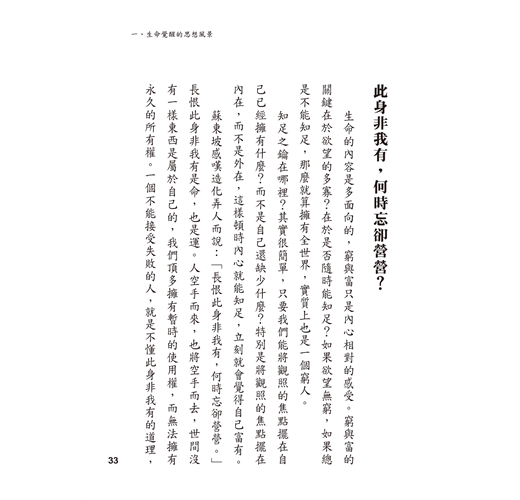 一、生命覺醒的思想風景

此身非我有，何時忘卻營營？

生命的內容是多面向的，窮與富只是內心相對的感受。窮與富的關鍵在於欲望的多寡？在於是否隨時能知足？如果欲望無窮，如果總是不能知足，那麼就算擁有全世界，實質上也是一個窮人。

知足之鑰在哪裡？其實很簡單，只要我們能將觀照的焦點擺在自己已經擁有什麼？而不是自己還缺少什麼？特別是將觀照的焦點擺在內在，而不是外在，這樣頓時內心就能知足，立刻就會覺得自己富有。

蘇東坡感嘆造化弄人而說：「長恨此身非我有，何時忘卻營營。」長恨此身非我有是命，也是運。人空手而來，也將空手而去，世間沒有一樣東西是屬於自己的，我們頂多擁有暫時的使用權，而無法擁有永久的所有權。一個不能接受失敗的人，就是不懂此身非我有的道理，

33